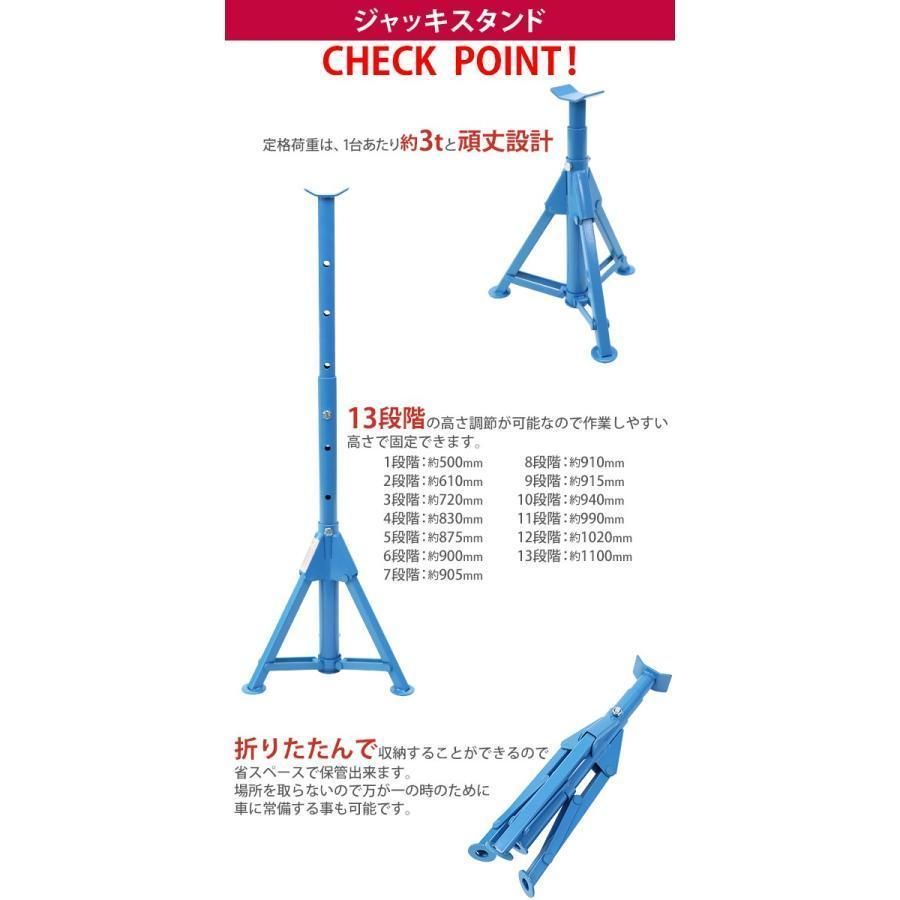 ジャッキスタンド

CHECK POINT!

定格荷重は、1台あたり約3tと頑丈設計

13段階の高さ調節が可能なので作業しやすい高さで固定できます。

1段階：約500mm
2段階：約610mm
3段階：約720mm
4段階：約830mm
5段階：約875mm
6段階：約900mm
7段階：約905mm

8段階：約910mm
9段階：約915mm
10段階：約940mm
11段階：約990mm
12段階：約1020mm
13段階：約1100mm

折りたたんで収納することができるので省スペースで保管出来ます。
場所を取らないので万が一の時のために車に常備する事も可能です。